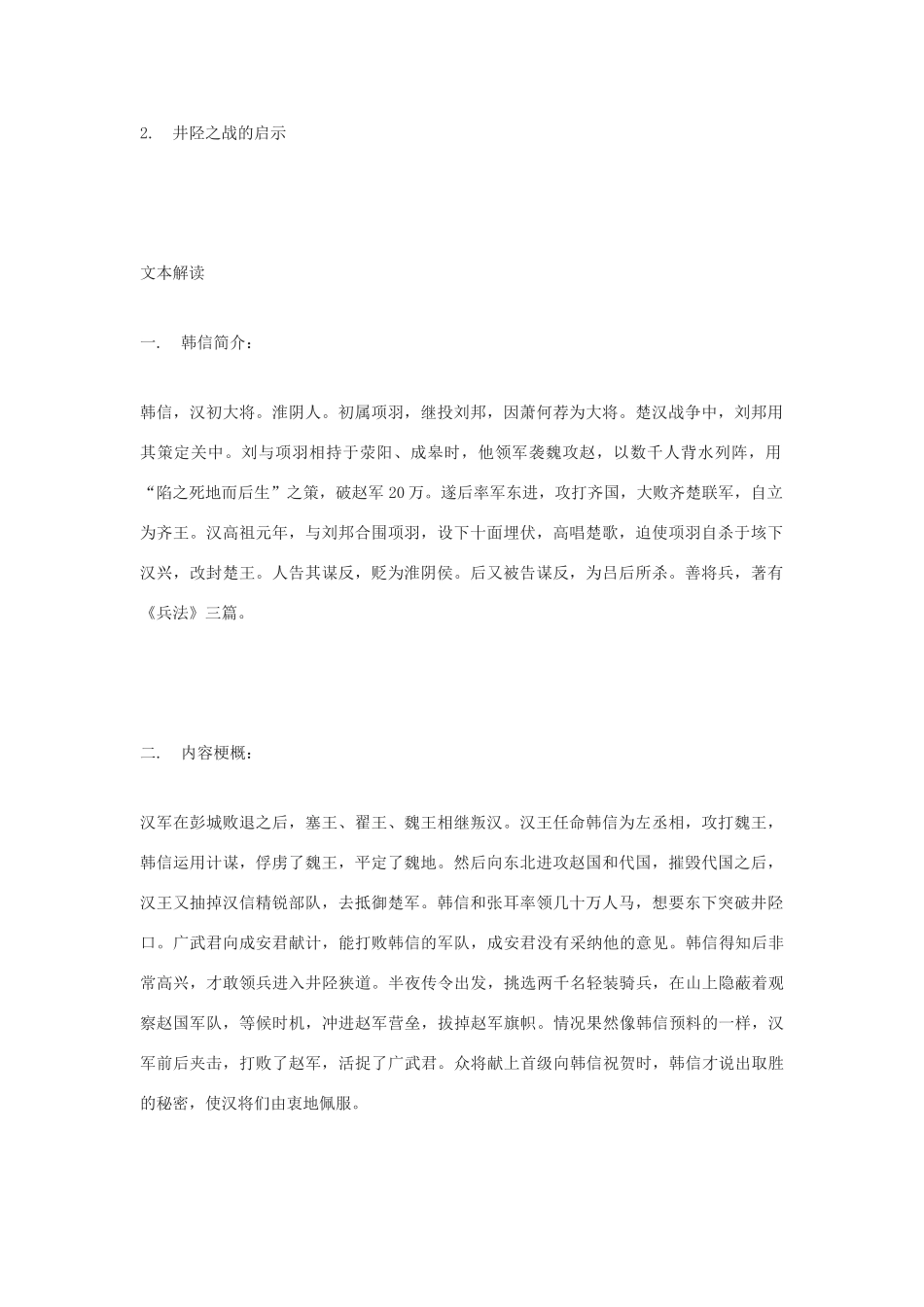 2. 井陉之战的启示

文本解读

一. 韩信简介：

韩信，汉初大将。淮阴人。初属项羽，继投刘邦，因萧何荐为大将。楚汉战争中，刘邦用其策定关中。刘与项羽相持于荥阳、成皋时，他领军袭魏攻赵，以数千人背水列阵，用“陷之死地而后生”之策，破赵军 20 万。遂后率军东进，攻打齐国，大败齐楚联军，自立为齐王。汉高祖元年，与刘邦合围项羽，设下十面埋伏，高唱楚歌，迫使项羽自杀于垓下汉兴，改封楚王。人告其谋反，贬为淮阴侯。后又被告谋反，为吕后所杀。善将兵，著有《兵法》三篇。

二. 内容梗概：

汉军在彭城败退之后，塞王、翟王、魏王相继叛汉。汉王任命韩信为左丞相，攻打魏王，韩信运用计谋，俘虏了魏王，平定了魏地。然后向东北进攻赵国和代国，摧毁代国之后，汉王又抽掉汉信精锐部队，去抵御楚军。韩信和张耳率领几十万人马，想要东下突破井陉口。广武君向成安君献计，能打败韩信的军队，成安君没有采纳他的意见。韩信得知后非常高兴，才敢领兵进入井陉狭道。半夜传令出发，挑选两千名轻装骑兵，在山上隐蔽着观察赵国军队，等候时机，冲进赵军营垒，拔掉赵军旗帜。情况果然像韩信预料的一样，汉军前后夹击，打败了赵军，活捉了广武君。众将献上首级向韩信祝贺时，韩信才说出取胜的秘密，使汉将们由衷地佩服。